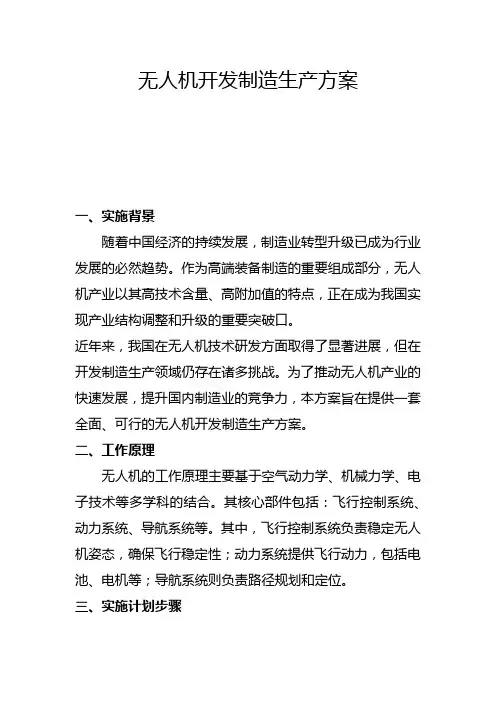 无人机开发制造生产方案

一、实施背景

随着中国经济的持续发展，制造业转型升级已成为行业发展的必然趋势。作为高端装备制造的重要组成部分，无人机产业以其高技术含量、高附加值的特点，正在成为我国实现产业结构调整和升级的重要突破口。

近年来，我国在无人机技术研发方面取得了显著进展，但在开发制造生产领域仍存在诸多挑战。为了推动无人机产业的快速发展，提升国内制造业的竞争力，本方案旨在提供一套全面、可行的无人机开发制造生产方案。

二、工作原理

无人机的工作原理主要基于空气动力学、机械力学、电子技术等多学科的结合。其核心部件包括：飞行控制系统、动力系统、导航系统等。其中，飞行控制系统负责稳定无人机姿态，确保飞行稳定性；动力系统提供飞行动力，包括电池、电机等；导航系统则负责路径规划和定位。

三、实施计划步骤